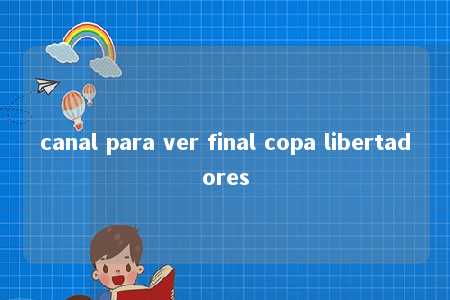 canal para ver final copa libertadores